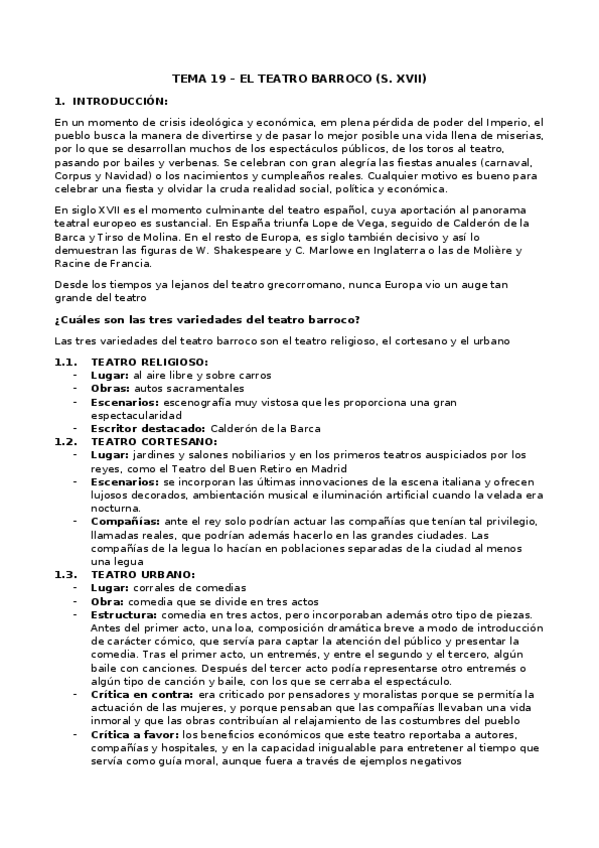 TEMA 19 – EL TEATRO BARROCO (S. XVII)

1. INTRODUCCIÓN:

En un momento de crisis ideológica y económica, em plena pérdida de poder del Imperio, el pueblo busca la manera de divertirse y de pasar lo mejor posible una vida llena de miserias, por lo que se desarrollan muchos de los espectáculos públicos, de los toros al teatro, pasando por bailes y verbenas. Se celebran con gran alegría las fiestas anuales (carnaval, Corpus y Navidad) o los nacimientos y cumpleaños reales. Cualquier motivo es bueno para celebrar una fiesta y olvidar la cruda realidad social, política y económica.

En siglo XVII es el momento culminante del teatro español, cuya aportación al panorama teatral europeo es sustancial. En España triunfa Lope de Vega, seguido de Calderón de la Barca y Tirso de Molina. En el resto de Europa, es siglo también decisivo y así lo demuestran las figuras de W. Shakespeare y C. Marlowe en Inglaterra o las de Molière y Racine de Francia.

Desde los tiempos ya lejanos del teatro grecorromano, nunca Europa vio un auge tan grande del teatro

¿Cuáles son las tres variedades del teatro barroco?

Las tres variedades del teatro barroco son el teatro religioso, el cortesano y el urbano

1.1. TEATRO RELIGIOSO:
- Lugar: al aire libre y sobre carros
- Obras: autos sacramentales
- Escenarios: escenografía muy vistosa que les proporciona una gran espectacularidad
- Escritor destacado: Calderón de la Barca

1.2. TEATRO CORTESANO:
- Lugar: jardines y salones nobiliarios y en los primeros teatros auspiciados por los reyes, como el Teatro del Buen Retiro en Madrid
- Escenarios: se incorporan las últimas innovaciones de la escena italiana y ofrecen lujosos decorados, ambientación musical e iluminación artificial cuando la velada era nocturna.
- Compañías: ante el rey solo podrían actuar las compañías que tenían tal privilegio, llamadas reales, que podrían además hacerlo en las grandes ciudades. Las compañías de la legua lo hacían en poblaciones separadas de la ciudad al menos una legua

1.3. TEATRO URBANO:
- Lugar: corrales de comedias
- Obra: comedia que se divide en tres actos
- Estructura: comedia en tres actos, pero incorporaban además otro tipo de piezas. Antes del primer acto, una loa, composición dramática breve a modo de introducción de carácter cómico, que servía para captar la atención del público y presentar la comedia. Tras el primer acto, un entremés, y entre el segundo y el tercero, algún baile con canciones. Después del tercer acto podía representarse otro entremés o algún tipo de canción y baile, con los que se cerraba el espectáculo.
- Crítica en contra: era criticado por pensadores y moralistas porque se permitía la actuación de las mujeres, y porque pensaban que las compañías llevaban una vida inmoral y que las obras contribuían al relajamiento de las costumbres del pueblo
- Crítica a favor: los beneficios económicos que este teatro reportaba a autores, compañías y hospitales, y en la capacidad inigualable para entretener al tiempo que servía como guía moral, aunque fuera a través de ejemplos negativos